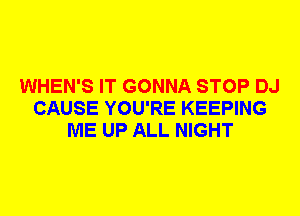 WHEN'S IT GONNA STOP DJ
CAUSE YOU'RE KEEPING
ME UP ALL NIGHT